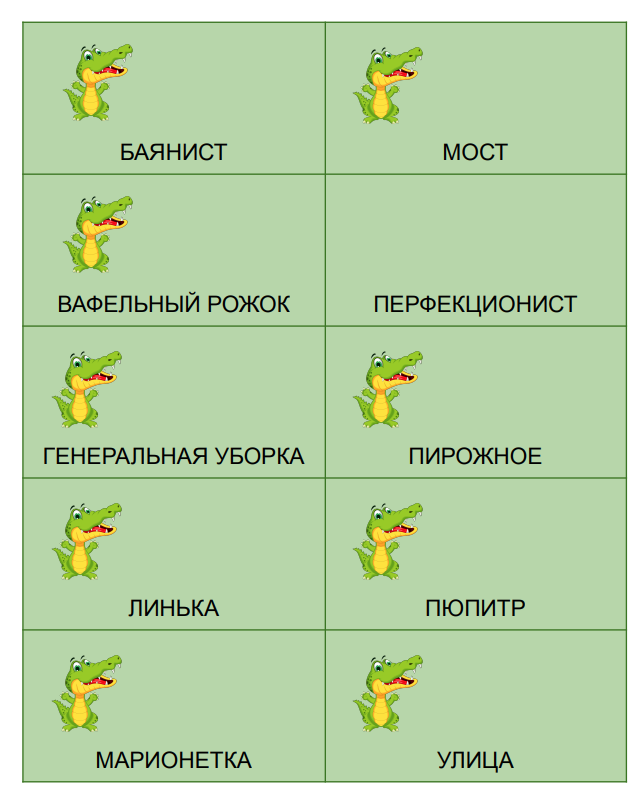 | БАЯНИСТ | МОСТ |
|---|---|
| ВАФЕЛЬНЫЙ РОЖОК | ПЕРФЕКЦИОНИСТ |
| ГЕНЕРАЛЬНАЯ УБОРКА | ПИРОЖНОЕ |
| ЛИНЬКА | ПЮПИТР |
| МАРИОНЕТКА | УЛИЦА |